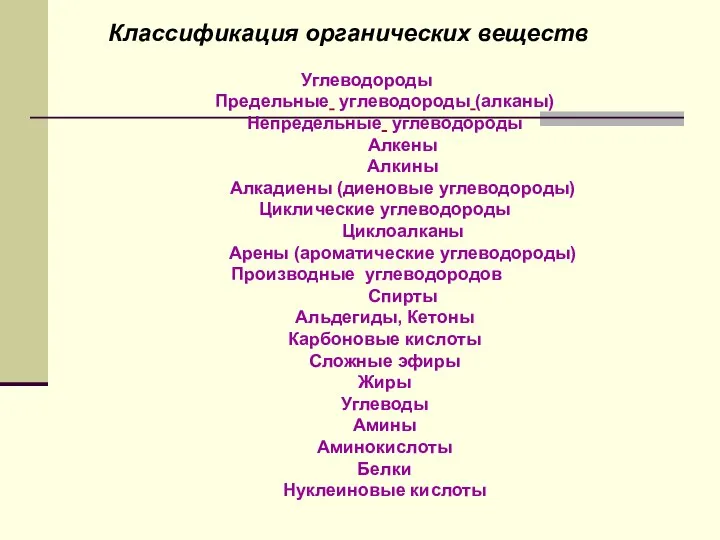 Классификация органических веществ

Углеводороды
Предельные углеводороды (алканы)
Непредельные углеводороды
Алкены
Алкины
Алкадиены (диеновые углеводороды)
Циклические углеводороды
Циклоалканы
Арены (ароматические углеводороды)
Производные углеводородов
Спирты
Альдегиды, Кетоны
Карбоновые кислоты
Сложные эфиры
Жиры
Углеводы
Амины
Аминокислоты
Белки
Нуклеиновые кислоты